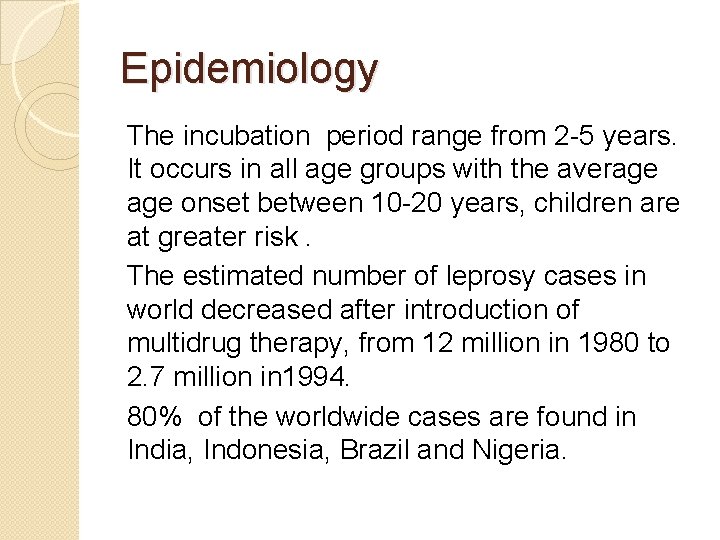 Epidemiology

The incubation period range from 2-5 years. It occurs in all age groups with the average age onset between 10-20 years, children are at greater risk .

The estimated number of leprosy cases in world decreased after introduction of multidrug therapy, from 12 million in 1980 to 2.7 million in1994.

80% of the worldwide cases are found in India, Indonesia, Brazil and Nigeria.